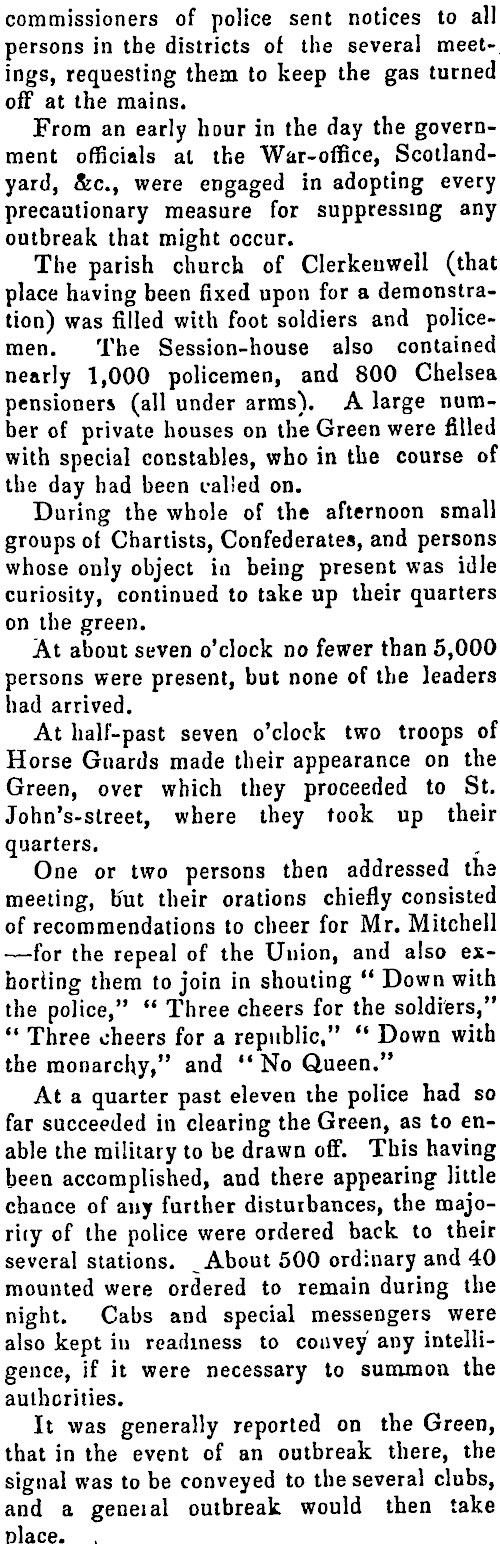 commissioners of police sent notices to all persons in the districts of the several meetings, requesting them to keep the gas turned off at the mains.

From an early hour in the day the government officials at the War-office, Scotland-yard, &c., were engaged in adopting every precautionary measure for suppressing any outbreak that might occur.

The parish church of Clerkenwell (that place having been fixed upon for a demonstration) was filled with foot soldiers and policemen. The Session-house also contained nearly 1,000 policemen, and 800 Chelsea pensioners (all under arms). A large number of private houses on the Green were filled with special constables, who in the course of the day had been called on.

During the whole of the afternoon small groups of Chartists, Confederates, and persons whose only object in being present was idle curiosity, continued to take up their quarters on the green.

At about seven o'clock no fewer than 5,000 persons were present, but none of the leaders had arrived.

At half-past seven o'clock two troops of Horse Guards made their appearance on the Green, over which they proceeded to St. John's-street, where they took up their quarters.

One or two persons then addressed the meeting, but their orations chiefly consisted of recommendations to cheer for Mr. Mitchell —for the repeal of the Union, and also exhorting them to join in shouting " Down with the police," " Three cheers for the soldiers," " Three cheers for a republic," " Down with the monarchy," and " No Queen."

At a quarter past eleven the police had so far succeeded in clearing the Green, as to enable the military to be drawn off. This having been accomplished, and there appearing little chance of any further disturbances, the majority of the police were ordered back to their several stations. About 500 ordinary and 40 mounted were ordered to remain during the night. Cabs and special messengers were also kept in readiness to convey any intelligence, if it were necessary to summon the authorities.

It was generally reported on the Green, that in the event of an outbreak there, the signal was to be conveyed to the several clubs, and a general outbreak would then take place.